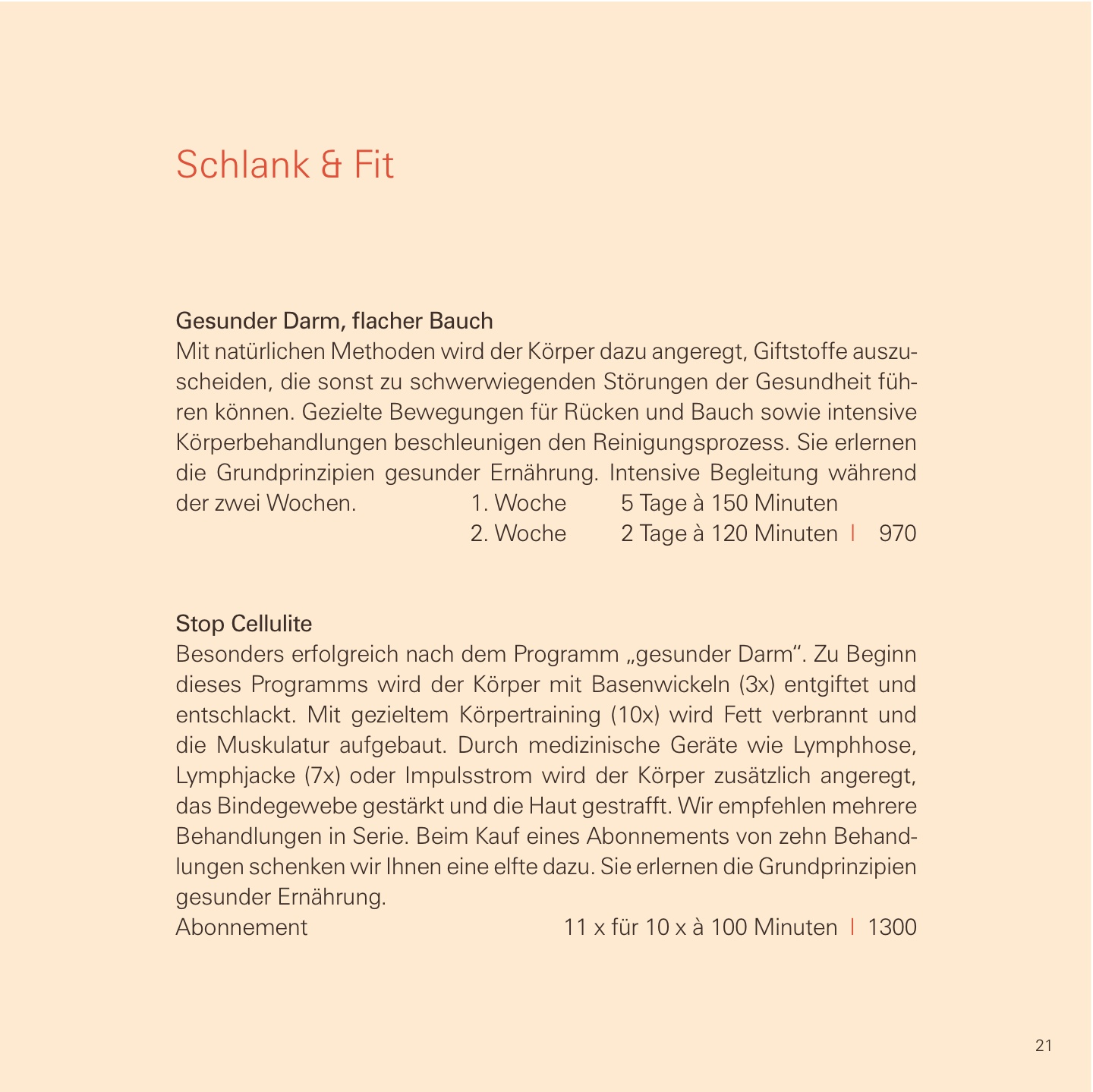 Schlank & Fit

Gesunder Darm, flacher Bauch
Mit natürlichen Methoden wird der Körper dazu angeregt, Giftstoffe auszuscheiden, die sonst zu schwerwiegenden Störungen der Gesundheit führen können. Gezielte Bewegungen für Rücken und Bauch sowie intensive Körperbehandlungen beschleunigen den Reinigungsprozess. Sie erlernen die Grundprinzipien gesunder Ernährung. Intensive Begleitung während der zwei Wochen. 1. Woche 5 Tage à 150 Minuten
2. Woche 2 Tage à 120 Minuten | 970

Stop Cellulite
Besonders erfolgreich nach dem Programm „gesunder Darm“. Zu Beginn dieses Programms wird der Körper mit Basenwickeln (3x) entgiftet und entschlackt. Mit gezieltem Körpertraining (10x) wird Fett verbrannt und die Muskulatur aufgebaut. Durch medizinische Geräte wie Lymphhose, Lymphjacke (7x) oder Impulsstrom wird der Körper zusätzlich angeregt, das Bindegewebe gestärkt und die Haut gestrafft. Wir empfehlen mehrere Behandlungen in Serie. Beim Kauf eines Abonnements von zehn Behandlungen schenken wir Ihnen eine elfte dazu. Sie erlernen die Grundprinzipien gesunder Ernährung.
Abonnement 11 x für 10 x à 100 Minuten | 1300

21